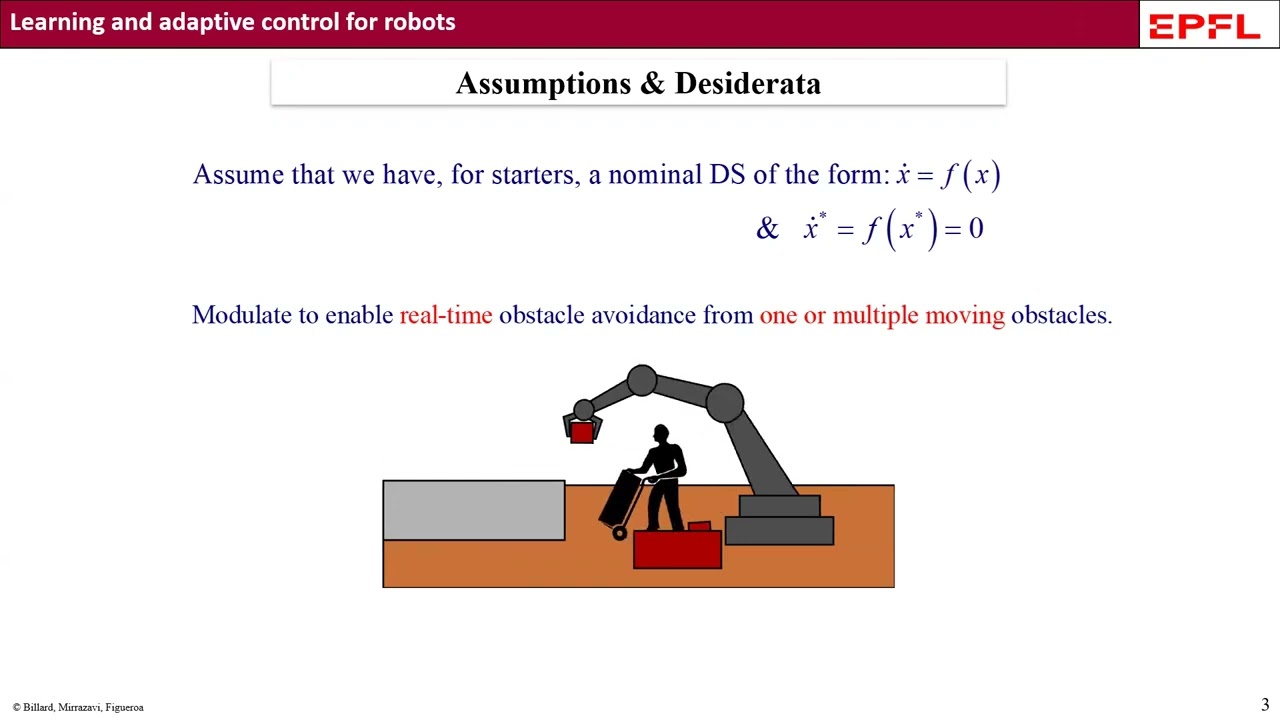 Learning and adaptive control for robots

EPFL

Assumptions & Desiderata

Assume that we have, for starters, a nominal DS of the form: $\dot{x} = f(x)$

& $\dot{x}^* = f(x^*) = 0$

Modulate to enable real-time obstacle avoidance from one or multiple moving obstacles.

© Billard, Mirrazavi, Figueroa

3